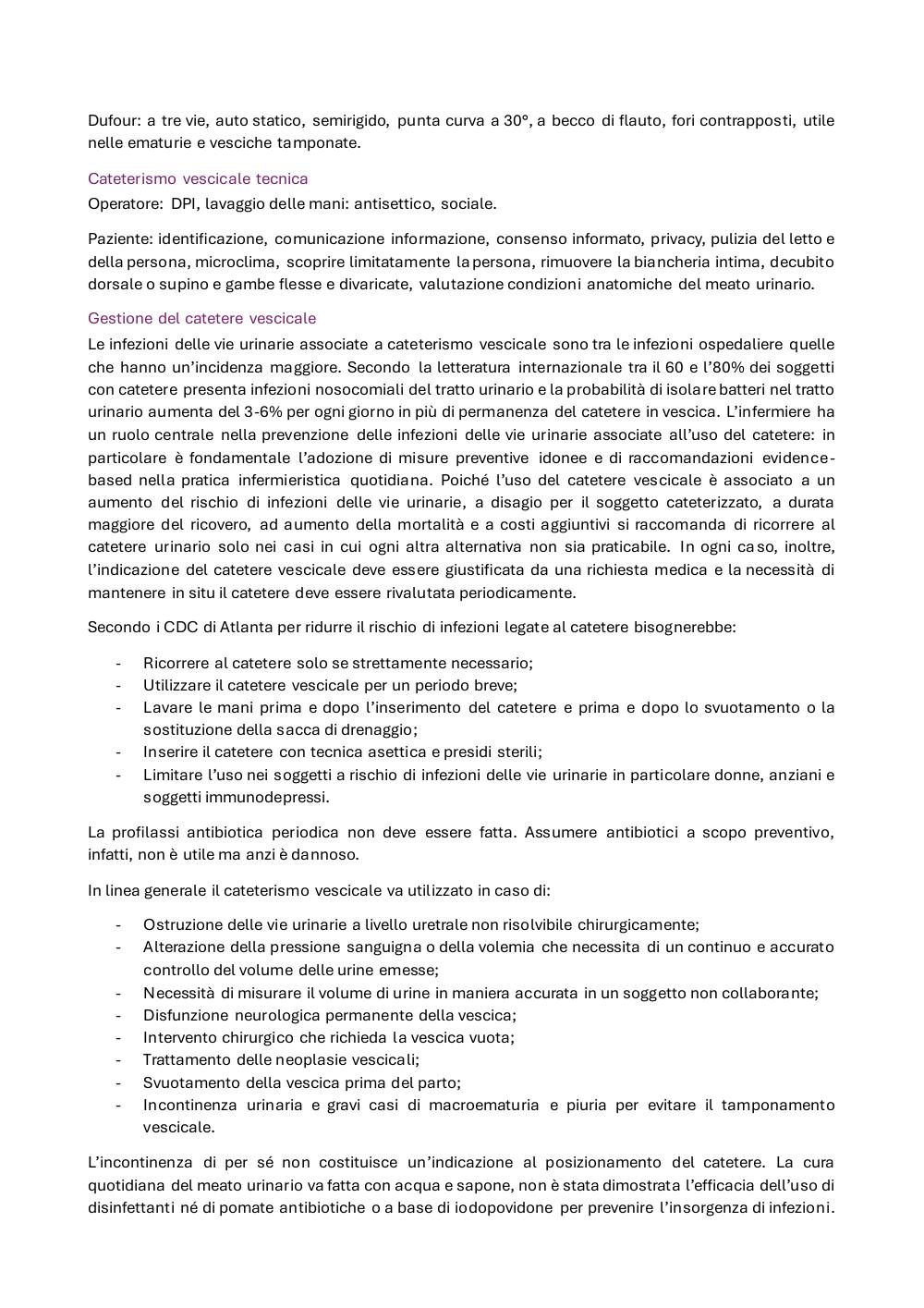 Dufour: a tre vie, auto statico, semirigido, punta curva a 30°, a becco di flauto, fori contrapposti, utile nelle ematurie e vesciche tamponate.

Cateterismo vescicale tecnica

Operatore: DPI, lavaggio delle mani: antisettico, sociale.

Paziente: identificazione, comunicazione informazione, consenso informato, privacy, pulizia del letto e della persona, microclima, scoprire limitatamente la persona, rimuovere la biancheria intima, decubito dorsale o supino e gambe flesse e divaricate, valutazione condizioni anatomiche del meato urinario.

Gestione del catetere vescicale

Le infezioni delle vie urinarie associate a cateterismo vescicale sono tra le infezioni ospedaliere quelle che hanno un'incidenza maggiore. Secondo la letteratura internazionale tra il 60 e l'80% dei soggetti con catetere presenta infezioni nosocomiali del tratto urinario e la probabilità di isolare batteri nel tratto urinario aumenta del 3-6% per ogni giorno in più di permanenza del catetere in vescica. L'infermiere ha un ruolo centrale nella prevenzione delle infezioni delle vie urinarie associate all'uso del catetere: in particolare è fondamentale l'adozione di misure preventive idonee e di raccomandazioni evidence-based nella pratica infermieristica quotidiana. Poiché l'uso del catetere vescicale è associato a un aumento del rischio di infezioni delle vie urinarie, a disagio per il soggetto cateterizzato, a durata maggiore del ricovero, ad aumento della mortalità e a costi aggiuntivi si raccomanda di ricorrere al catetere urinario solo nei casi in cui ogni altra alternativa non sia praticabile. In ogni caso, inoltre, l'indicazione del catetere vescicale deve essere giustificata da una richiesta medica e la necessità di mantenere in situ il catetere deve essere rivalutata periodicamente.

Secondo i CDC di Atlanta per ridurre il rischio di infezioni legate al catetere bisognerebbe:

- Ricorrere al catetere solo se strettamente necessario;
- Utilizzare il catetere vescicale per un periodo breve;
- Lavare le mani prima e dopo l'inserimento del catetere e prima e dopo lo svuotamento o la sostituzione della sacca di drenaggio;
- Inserire il catetere con tecnica asettica e presidi sterili;
- Limitare l'uso nei soggetti a rischio di infezioni delle vie urinarie in particolare donne, anziani e soggetti immunodepressi.

La profilassi antibiotica periodica non deve essere fatta. Assumere antibiotici a scopo preventivo, infatti, non è utile ma anzi è dannoso.

In linea generale il cateterismo vescicale va utilizzato in caso di:

- Ostruzione delle vie urinarie a livello uretrale non risolvibile chirurgicamente;
- Alterazione della pressione sanguigna o della volemia che necessita di un continuo e accurato controllo del volume delle urine emesse;
- Necessità di misurare il volume di urine in maniera accurata in un soggetto non collaborante;
- Disfunzione neurologica permanente della vescica;
- Intervento chirurgico che richieda la vescica vuota;
- Trattamento delle neoplasie vescicali;
- Svuotamento della vescica prima del parto;
- Incontinenza urinaria e gravi casi di macroematuria e piuria per evitare il tamponamento vescicale.

L'incontinenza di per sé non costituisce un'indicazione al posizionamento del catetere. La cura quotidiana del meato urinario va fatta con acqua e sapone, non è stata dimostrata l'efficacia dell'uso di disinfettanti né di pomate antibiotiche o a base di iodopovidone per prevenire l'insorgenza di infezioni.